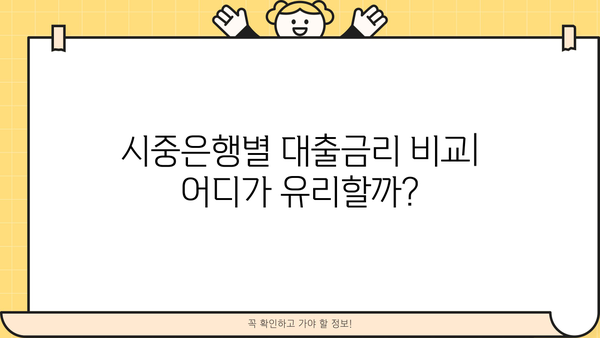 시중은행별 대출금리 비교| 어디가 유리할까?

꼭 확인하고 가야 할 정보!